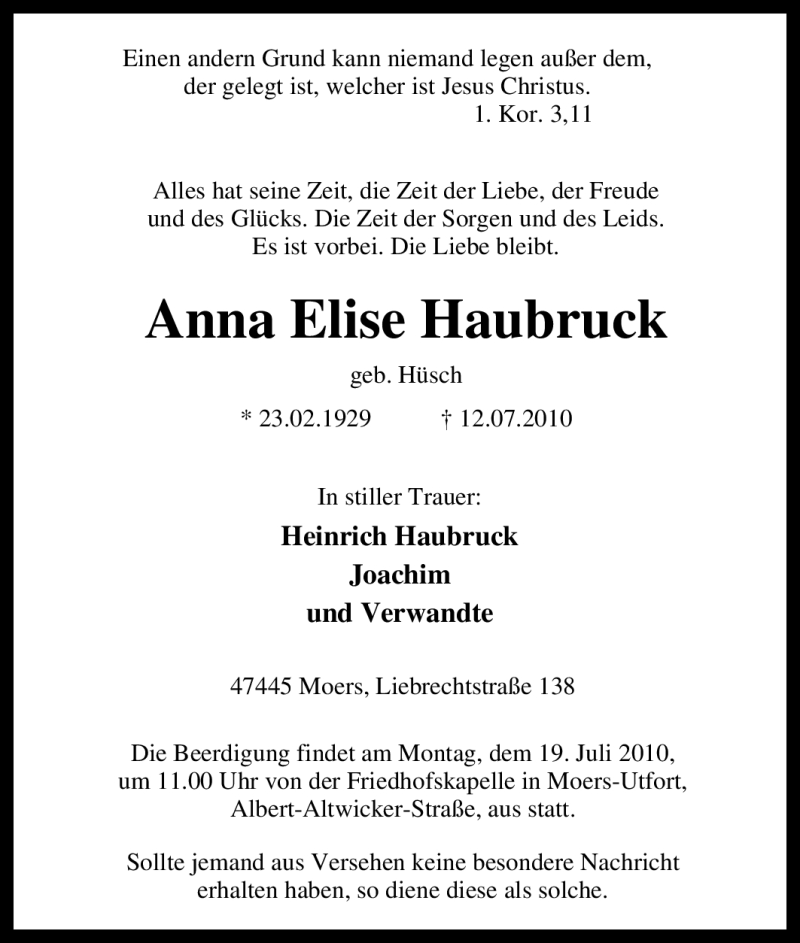 Einen andern Grund kann niemand legen außer dem, der gelegt ist, welcher ist Jesus Christus.
1. Kor. 3,11

Alles hat seine Zeit, die Zeit der Liebe, der Freude und des Glücks. Die Zeit der Sorgen und des Leids. Es ist vorbei. Die Liebe bleibt.

Anna Elise Haubruck

geb. Hüsch

* 23.02.1929 † 12.07.2010

In stiller Trauer:

Heinrich Haubruck
Joachim
und Verwandte

47445 Moers, Liebrechtstraße 138

Die Beerdigung findet am Montag, dem 19. Juli 2010, um 11.00 Uhr von der Friedhofskapelle in Moers-Utfort, Albert-Altwicker-Straße, aus statt.

Sollte jemand aus Versehen keine besondere Nachricht erhalten haben, so diene diese als solche.